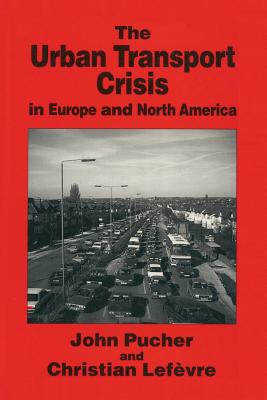 The
Urban Transport
Crisis
in Europe and North America

John Pucher
and
Christian Lefèvre